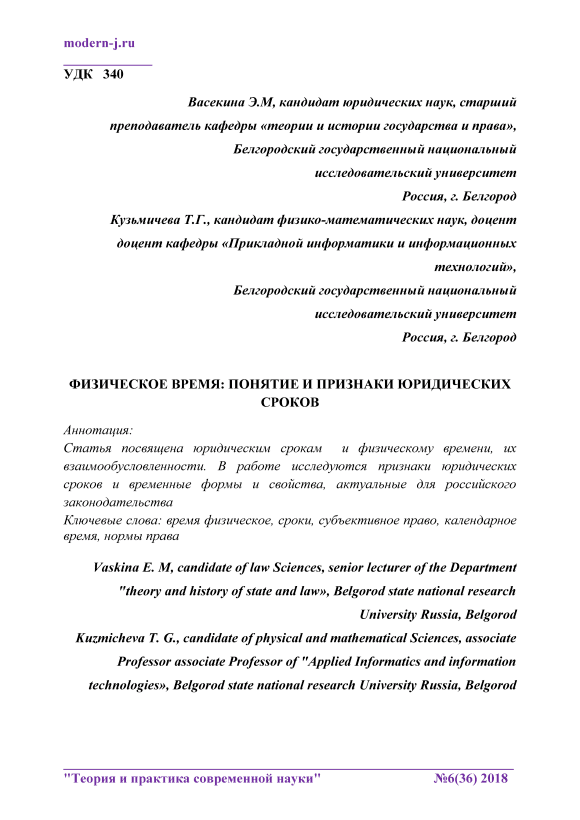 modern-j.ru

УДК 340

Васекина Э.М, кандидат юридических наук, старший преподаватель кафедры «теории и истории государства и права», Белгородский государственный национальный исследовательский университет Россия, г. Белгород

Кузьмичева Т.Г., кандидат физико-математических наук, доцент доцент кафедры «Прикладной информатики и информационных технологий», Белгородский государственный национальный исследовательский университет Россия, г. Белгород

ФИЗИЧЕСКОЕ ВРЕМЯ: ПОНЯТИЕ И ПРИЗНАКИ ЮРИДИЧЕСКИХ СРОКОВ

Аннотация:
Статья посвящена юридическим срокам и физическому времени, их взаимообусловленности. В работе исследуются признаки юридических сроков и временные формы и свойства, актуальные для российского законодательства
Ключевые слова: время физическое, сроки, субъективное право, календарное время, нормы права

Vaskina E. M, candidate of law Sciences, senior lecturer of the Department "theory and history of state and law», Belgorod state national research University Russia, Belgorod

Kuzmicheva T. G., candidate of physical and mathematical Sciences, associate Professor associate Professor of "Applied Informatics and information technologies», Belgorod state national research University Russia, Belgorod

"Теория и практика современной науки" №6(36) 2018